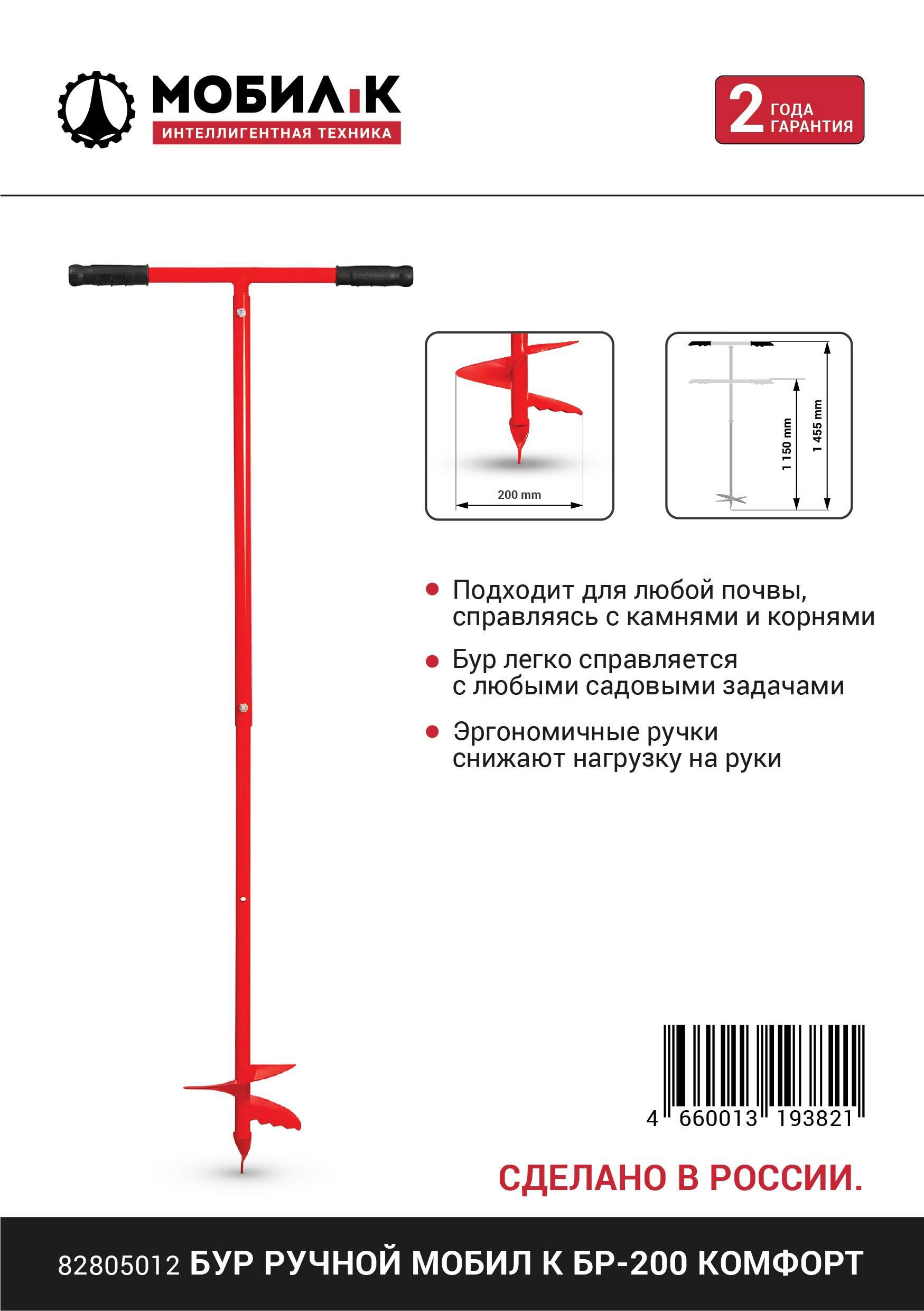 МОБИЛ К
ИНТЕЛЛИГЕНТНАЯ ТЕХНИКА

2 ГОДА ГАРАНТИЯ

200 mm

1 150 mm

1 455 mm

Подходит для любой почвы, справляясь с камнями и корнями

Бур легко справляется с любыми садовыми задачами

Эргономичные ручки снижают нагрузку на руки

4 660013 193821

СДЕЛАНО В РОССИИ.

82805012 БУР РУЧНОЙ МОБИЛ К БР-200 КОМФОРТ